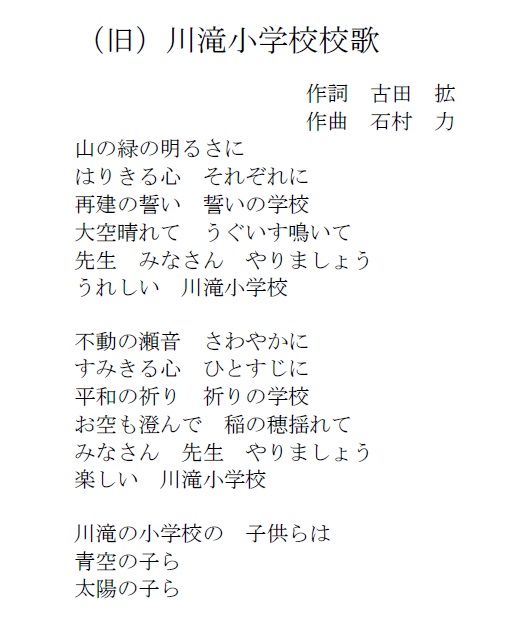 （旧）川滝小学校校歌

作詞　古田　拡
作曲　石村　力

山の緑の明るさに
はりきる心　それぞれに
再建の誓い　誓いの学校
大空晴れて　うぐいす鳴いて
先生　みなさん　やりましょう
うれしい　川滝小学校

不動の瀬音　さわやかに
すみきる心　ひとすじに
平和の祈り　祈りの学校
お空も澄んで　稲の穂揺れて
みなさん　先生　やりましょう
楽しい　川滝小学校

川滝の小学校の　子供らは
青空の子ら
太陽の子ら